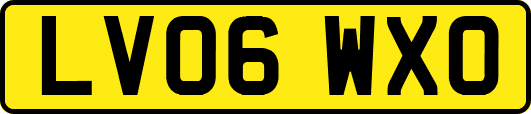 LV06 WXO